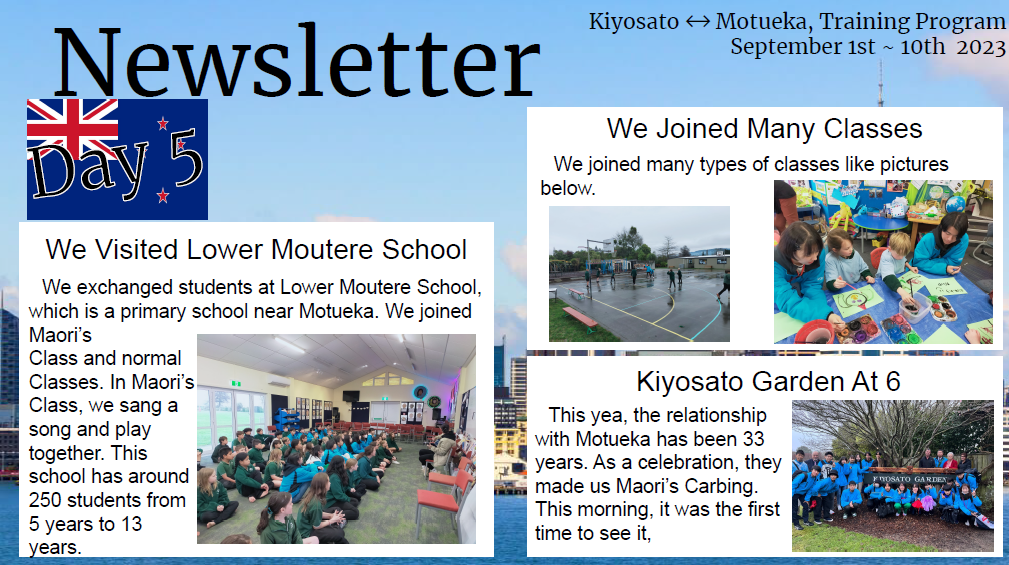 Newsletter

Kiyosato ↔ Motueka, Training Program
September 1st ~ 10th 2023

Day 5

We Visited Lower Moutere School

We exchanged students at Lower Moutere School, which is a primary school near Motueka. We joined Maori's Class and normal Classes. In Maori's Class, we sang a song and play together. This school has around 250 students from 5 years to 13 years.

We Joined Many Classes

We joined many types of classes like pictures below.

Kiyosato Garden At 6

This yea, the relationship with Motueka has been 33 years. As a celebration, they made us Maori's Carbing. This morning, it was the first time to see it,

KIYOSATO GARDEN